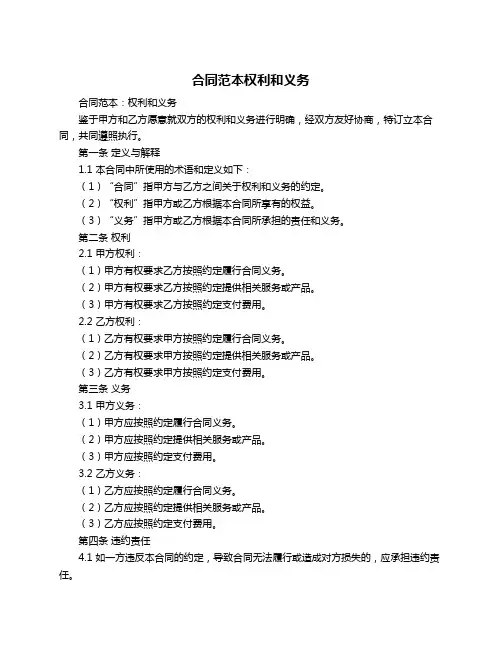 合同范本权利和义务

合同范本：权利和义务

鉴于甲方和乙方愿意就双方的权利和义务进行明确，经双方友好协商，特订立本合同，共同遵照执行。

第一条 定义与解释

1.1 本合同中所使用的术语和定义如下：

（1）“合同”指甲方与乙方之间关于权利和义务的约定。

（2）“权利”指甲方或乙方根据本合同所享有的权益。

（3）“义务”指甲方或乙方根据本合同所承担的责任和义务。

第二条 权利

2.1 甲方权利：

（1）甲方有权要求乙方按照约定履行合同义务。

（2）甲方有权要求乙方按照约定提供相关服务或产品。

（3）甲方有权要求乙方按照约定支付费用。

2.2 乙方权利：

（1）乙方有权要求甲方按照约定履行合同义务。

（2）乙方有权要求甲方按照约定提供相关服务或产品。

（3）乙方有权要求甲方按照约定支付费用。

第三条 义务

3.1 甲方义务：

（1）甲方应按照约定履行合同义务。

（2）甲方应按照约定提供相关服务或产品。

（3）甲方应按照约定支付费用。

3.2 乙方义务：

（1）乙方应按照约定履行合同义务。

（2）乙方应按照约定提供相关服务或产品。

（3）乙方应按照约定支付费用。

第四条 违约责任

4.1 如一方违反本合同的约定，导致合同无法履行或造成对方损失的，应承担违约责任。